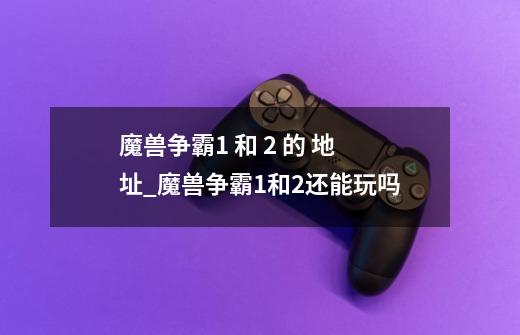 魔兽争霸1 和 2 的 地址_魔兽争霸1和2还能玩吗